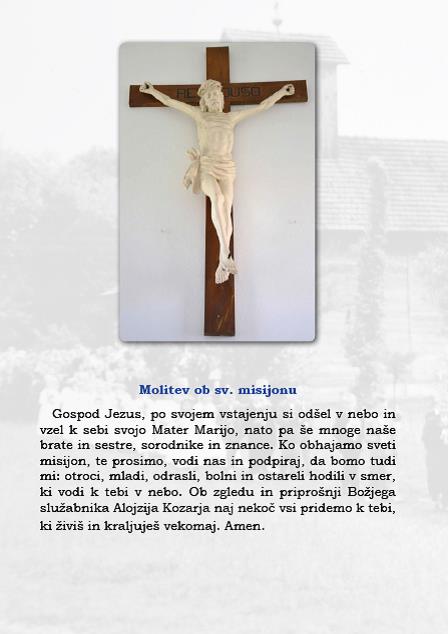 Molitev ob sv. misijonu

Gospod Jezus, po svojem vstajenju si odšel v nebo in vzel k sebi svojo Mater Marijo, nato pa še mnoge naše brate in sestre, sorodnike in znance. Ko obhajamo sveti misijon, te prosimo, vodi nas in podpiraj, da bomo tudi mi: otroci, mladi, odrasli, bolni in ostareli hodili v smer, ki vodi k tebi v nebo. Ob zgledu in priprošnji Božjega služabnika Alojzija Kozarja naj nekoč vsi pridemo k tebi, ki živiš in kraljuješ vekomaj. Amen.